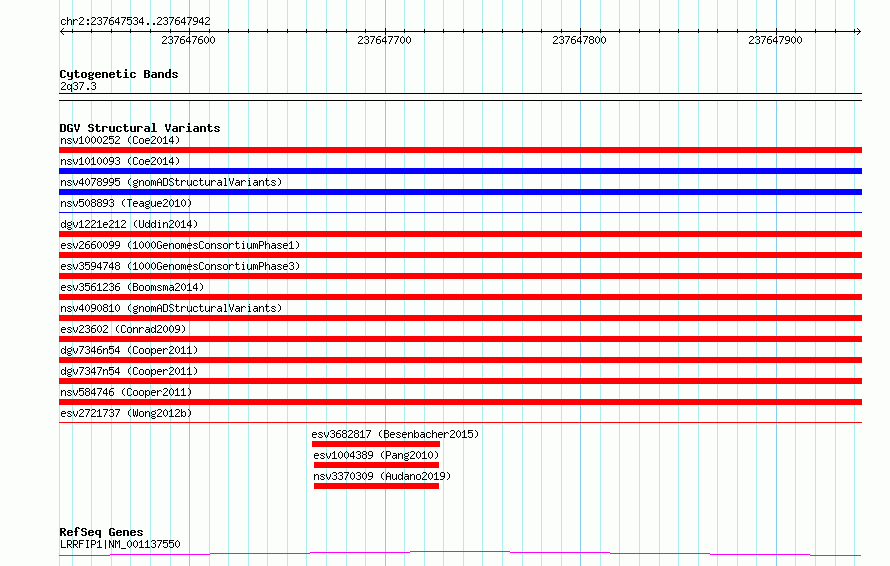 chr2:237647534..237647942

237647600
237647700
237647800
237647900

Cytogenetic Bands
2q37.3

DGV Structural Variants
nsv1000252 (Coe2014)
nsv1010093 (Coe2014)
nsv4078995 (gnomADStructuralVariants)
nsv508893 (Teague2010)
dgv1221e212 (Uddin2014)
esv2660099 (1000GenomesConsortiumPhase1)
esv3594748 (1000GenomesConsortiumPhase3)
esv3561236 (Boomsma2014)
nsv4090810 (gnomADStructuralVariants)
esv23602 (Conrad2009)
dgv7346n54 (Cooper2011)
dgv7347n54 (Cooper2011)
nsv584746 (Cooper2011)
esv2721737 (Wong2012b)
esv3682817 (Besenbacher2015)
esv1004389 (Pang2010)
nsv3370309 (Audano2019)

RefSeq Genes
LRRFIP1|NM_001137550